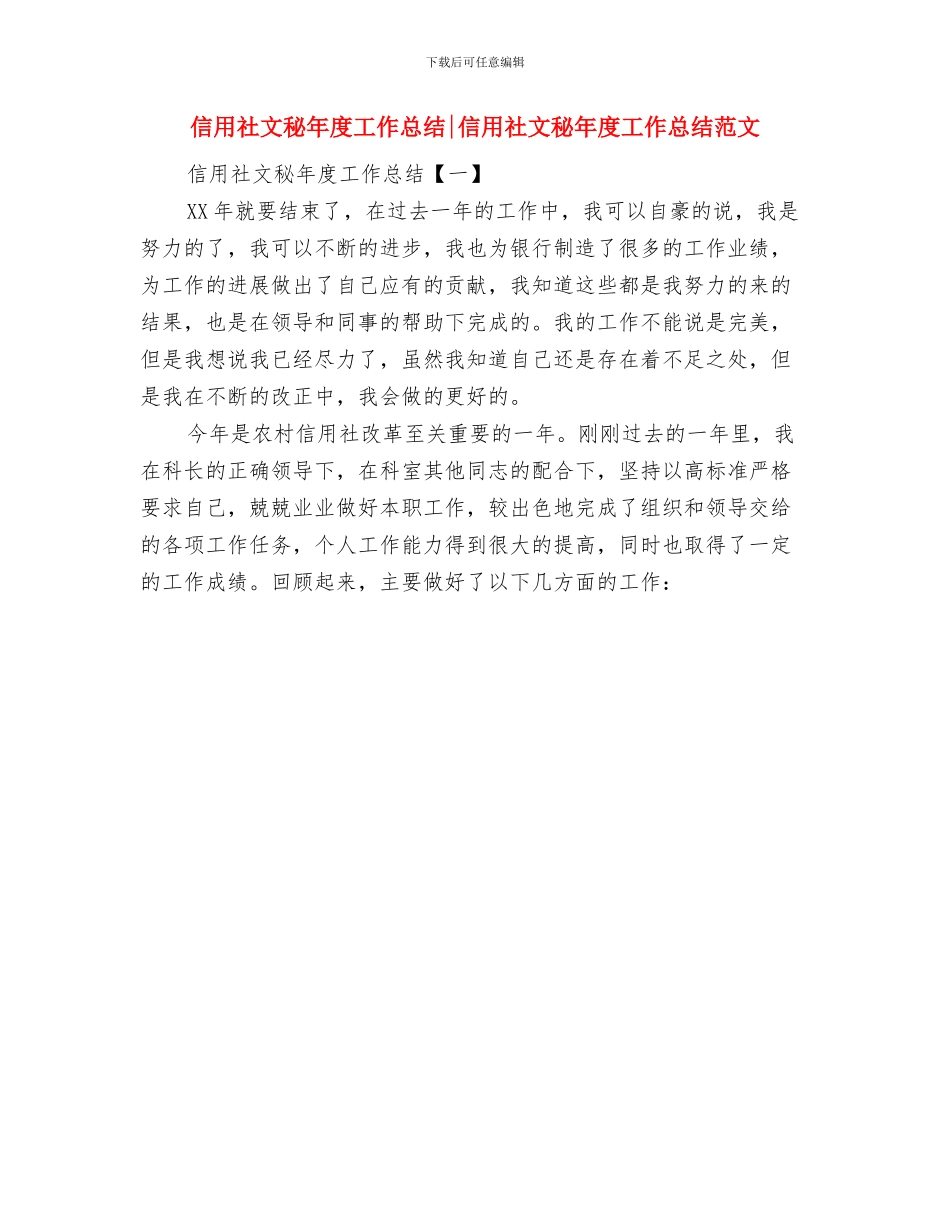 下载后可任意编辑

信用社文秘年度工作总结|信用社文秘年度工作总结范文

信用社文秘年度工作总结【一】

XX年就要结束了，在过去一年的工作中，我可以自豪的说，我是努力的了，我可以不断的进步，我也为银行制造了很多的工作业绩，为工作的进展做出了自己应有的贡献，我知道这些都是我努力的来的结果，也是在领导和同事的帮助下完成的。我的工作不能说是完美，但是我想说我已经尽力了，虽然我知道自己还是存在着不足之处，但是我在不断的改正中，我会做的更好的。

今年是农村信用社改革至关重要的一年。刚刚过去的一年里，我在科长的正确领导下，在科室其他同志的配合下，坚持以高标准严格要求自己，兢兢业业做好本职工作，较出色地完成了组织和领导交给的各项工作任务，个人工作能力得到很大的提高，同时也取得了一定的工作成绩。回顾起来，主要做好了以下几方面的工作：